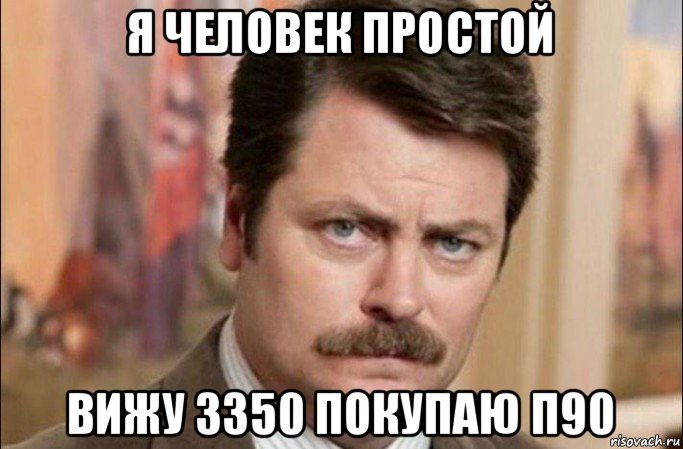 Я ЧЕЛОВЕК ПРОСТОЙ

ВИЖУ 3350 ПОКУПАЮ П90

risovach.ru